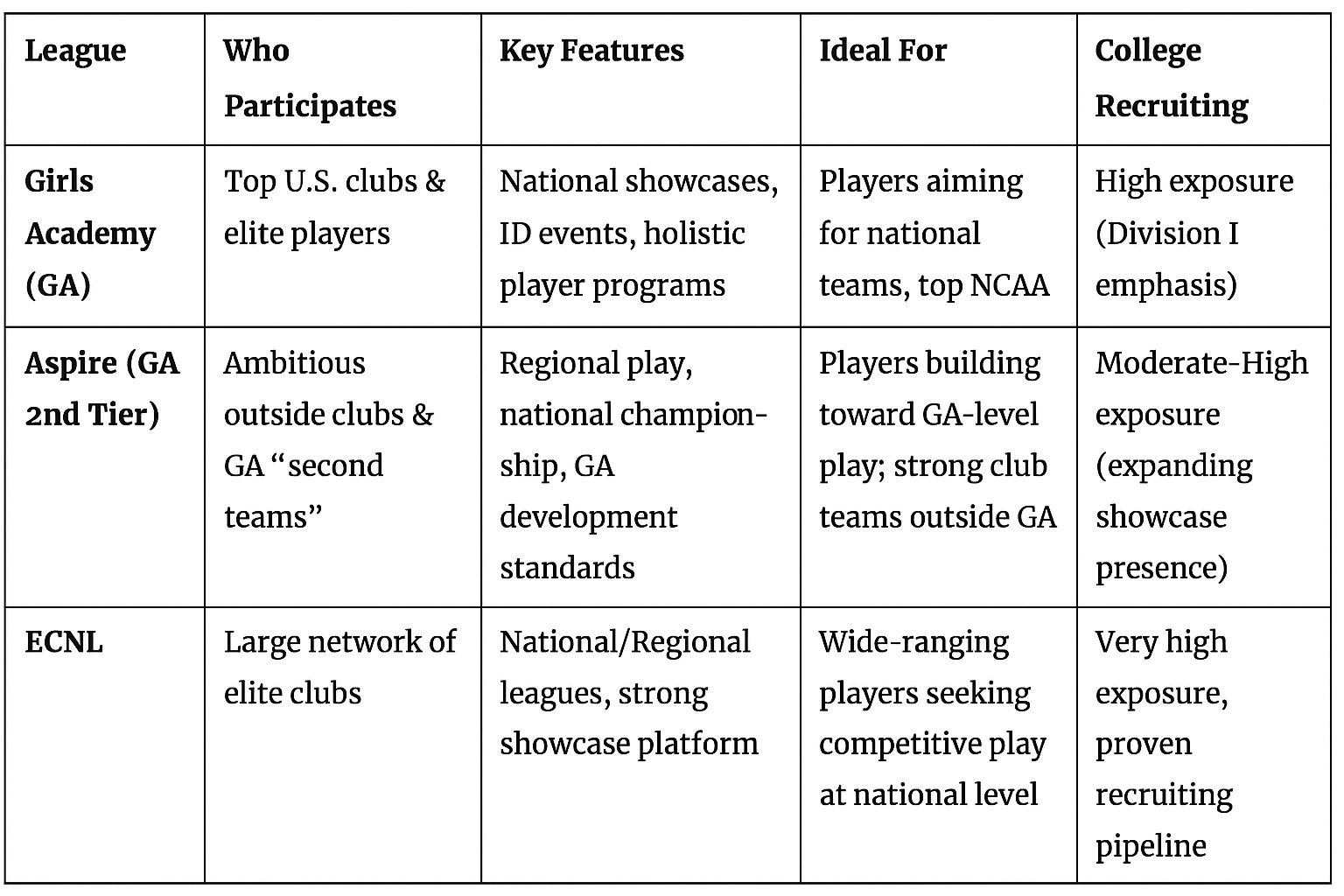 | League | Who Participates | Key Features | Ideal For | College Recruiting |
|---|---|---|---|---|
| Girls Academy (GA) | Top U.S. clubs & elite players | National showcases, ID events, holistic player programs | Players aiming for national teams, top NCAA | High exposure (Division I emphasis) |
| Aspire (GA 2nd Tier) | Ambitious outside clubs & GA “second teams” | Regional play, national championship, GA development standards | Players building toward GA-level play; strong club teams outside GA | Moderate-High exposure (expanding showcase presence) |
| ECNL | Large network of elite clubs | National/Regional leagues, strong showcase platform | Wide-ranging players seeking competitive play at national level | Very high exposure, proven recruiting pipeline |